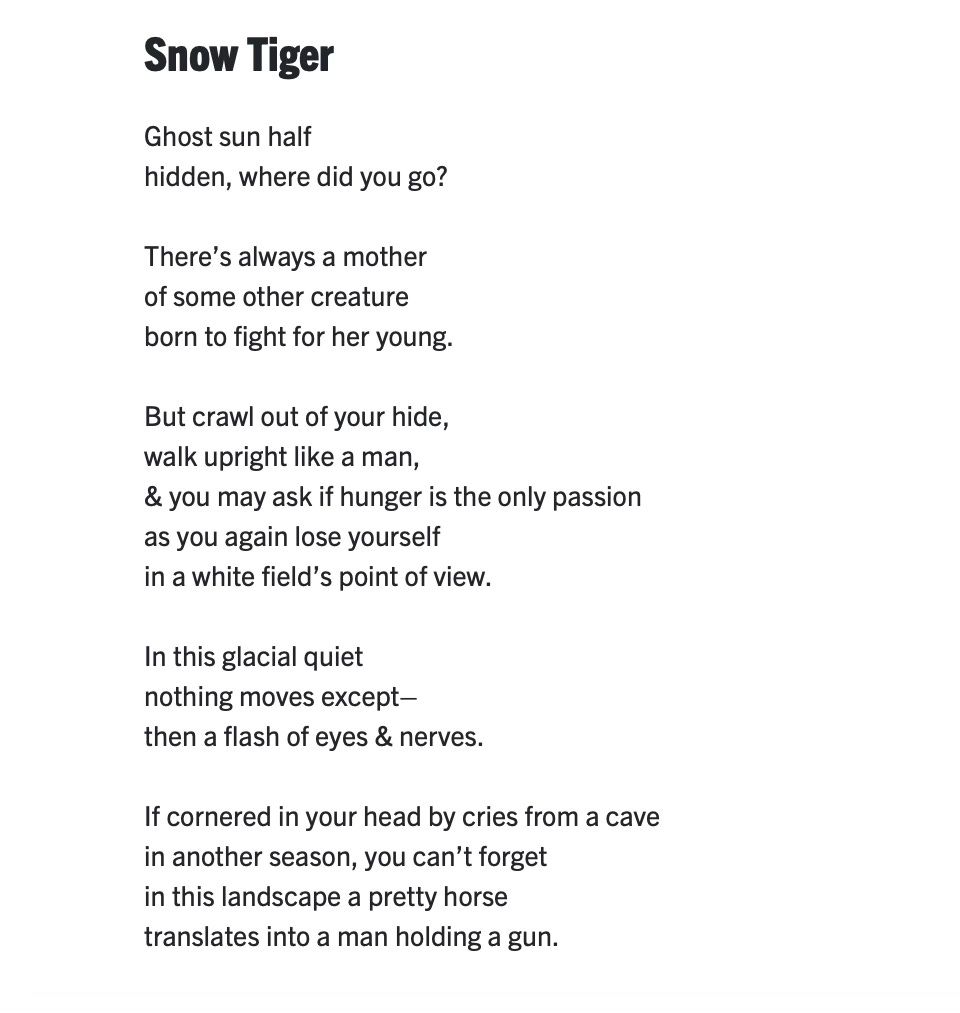 Snow Tiger

Ghost sun half
hidden, where did you go?

There’s always a mother
of some other creature
born to fight for her young.

But crawl out of your hide,
walk upright like a man,
& you may ask if hunger is the only passion
as you again lose yourself
in a white field’s point of view.

In this glacial quiet
nothing moves except—
then a flash of eyes & nerves.

If cornered in your head by cries from a cave
in another season, you can’t forget
in this landscape a pretty horse
translates into a man holding a gun.